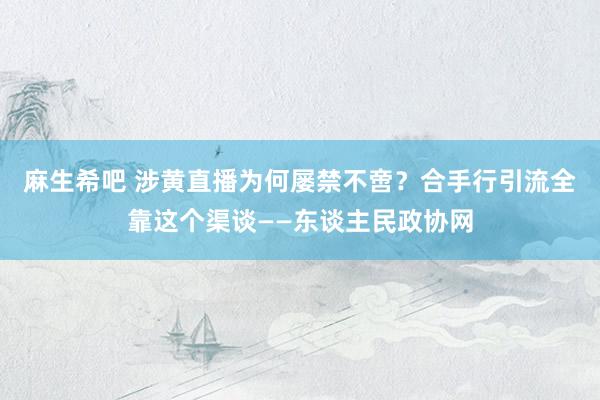 麻生希吧 涉黄直播为何屡禁不啻？合手行引流全靠这个渠谈——东谈主民政协网